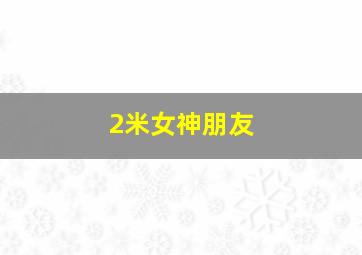 2米女神朋友